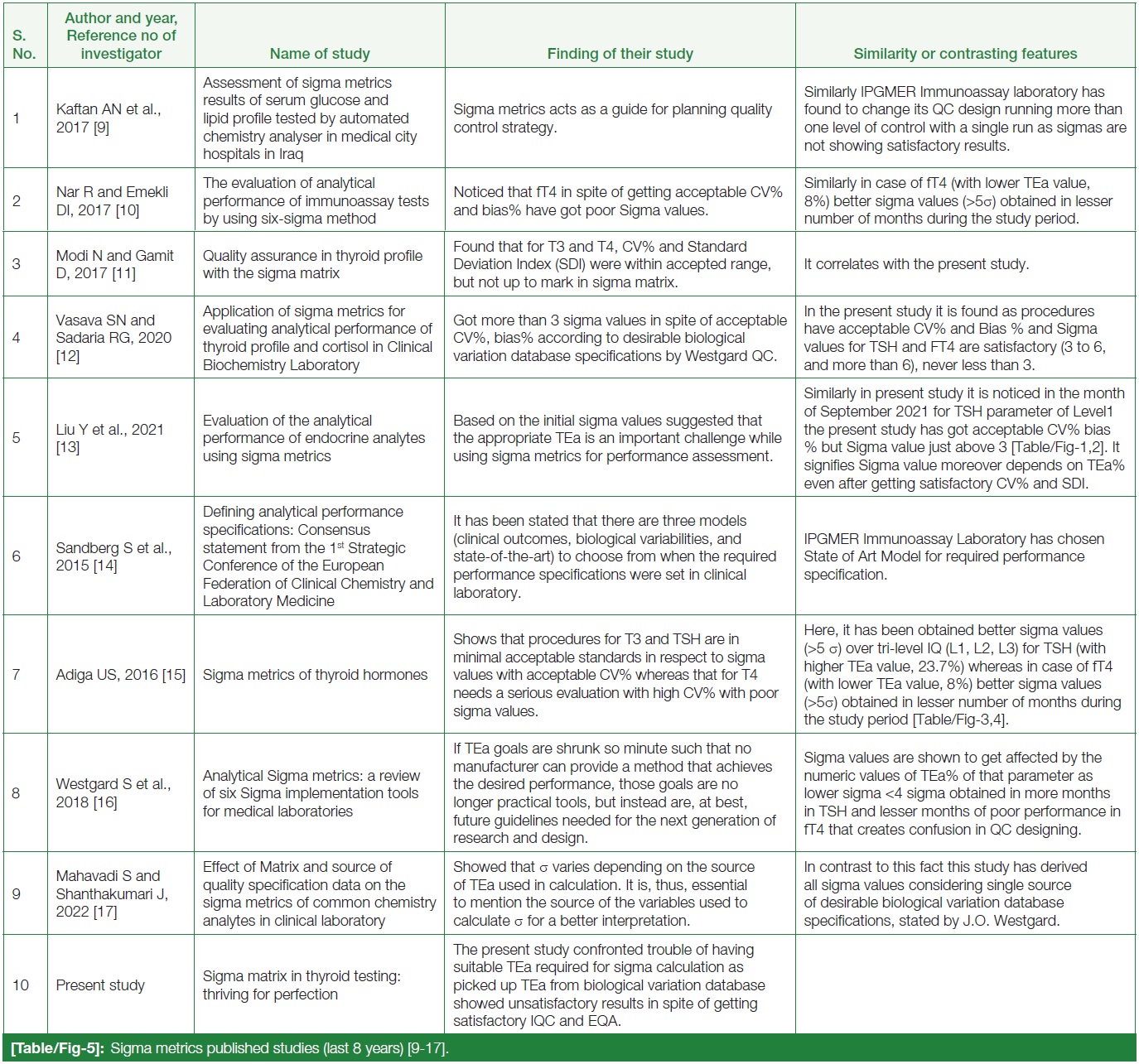 | S. No. | Author and year, Reference no of investigator | Name of study | Finding of their study | Similarity or contrasting features |
|---|---|---|---|---|
| 1 | Kaftan AN et al., 2017 [9] | Assessment of sigma metrics results of serum glucose and lipid profile tested by automated chemistry analyser in medical city hospitals in Iraq | Sigma metrics acts as a guide for planning quality control strategy. | Similarly IPGMER Immunoassay laboratory has found to change its QC design running more than one level of control with a single run as sigmas are not showing satisfactory results. |
| 2 | Nar R and Emekli DI, 2017 [10] | The evaluation of analytical performance of immunoassay tests by using six-sigma method | Noticed that fT4 in spite of getting acceptable CV% and bias% have got poor Sigma values. | Similarly in case of fT4 (with lower TEa value, 8%) better sigma values (>5σ) obtained in lesser number of months during the study period. |
| 3 | Modi N and Gamit D, 2017 [11] | Quality assurance in thyroid profile with the sigma matrix | Found that for T3 and T4, CV% and Standard Deviation Index (SDI) were within accepted range, but not up to mark in sigma matrix. | It correlates with the present study. |
| 4 | Vasava SN and Sadaria RG, 2020 [12] | Application of sigma metrics for evaluating analytical performance of thyroid profile and cortisol in Clinical Biochemistry Laboratory | Got more than 3 sigma values in spite of acceptable CV%, bias% according to desirable biological variation database specifications by Westgard QC. | In the present study it is found as procedures have acceptable CV% and Bias % and Sigma values for TSH and FT4 are satisfactory (3 to 6, and more than 6), never less than 3. |
| 5 | Liu Y et al., 2021 [13] | Evaluation of the analytical performance of endocrine analytes using sigma metrics | Based on the initial sigma values suggested that the appropriate TEa is an important challenge while using sigma metrics for performance assessment. | Similarly in present study it is noticed in the month of September 2021 for TSH parameter of Level1 the present study has got acceptable CV% bias % but Sigma value just above 3 [Table/Fig-1,2]. It signifies Sigma value moreover depends on TEa% even after getting satisfactory CV% and SDI. |
| 6 | Sandberg S et al., 2015 [14] | Defining analytical performance specifications: Consensus statement from the 1$^{st}$ Strategic Conference of the European Federation of Clinical Chemistry and Laboratory Medicine | It has been stated that there are three models (clinical outcomes, biological variabilities, and state-of-the-art) to choose from when the required performance specifications were set in clinical laboratory. | IPGMER Immunoassay Laboratory has chosen State of Art Model for required performance specification. |
| 7 | Adiga US, 2016 [15] | Sigma metrics of thyroid hormones | Shows that procedures for T3 and TSH are in minimal acceptable standards in respect to sigma values with acceptable CV% whereas that for T4 needs a serious evaluation with high CV% with poor sigma values. | Here, it has been obtained better sigma values (>5 σ) over tri-level IQ (L1, L2, L3) for TSH (with higher TEa value, 23.7%) whereas in case of fT4 (with lower TEa value, 8%) better sigma values (>5σ) obtained in lesser number of months during the study period [Table/Fig-3,4]. |
| 8 | Westgard S et al., 2018 [16] | Analytical Sigma metrics: a review of six Sigma implementation tools for medical laboratories | If TEa goals are shrunk so minute such that no manufacturer can provide a method that achieves the desired performance, those goals are no longer practical tools, but instead are, at best, future guidelines needed for the next generation of research and design. | Sigma values are shown to get affected by the numeric values of TEa% of that parameter as lower sigma <4 sigma obtained in more months in TSH and lesser months of poor performance in fT4 that creates confusion in QC designing. |
| 9 | Mahavadi S and Shanthakumari J, 2022 [17] | Effect of Matrix and source of quality specification data on the sigma metrics of common chemistry analytes in clinical laboratory | Showed that σ varies depending on the source of TEa used in calculation. It is, thus, essential to mention the source of the variables used to calculate σ for a better interpretation. | In contrast to this fact this study has derived all sigma values considering single source of desirable biological variation database specifications, stated by J.O. Westgard. |
| 10 | Present study | Sigma matrix in thyroid testing: thriving for perfection | The present study confronted trouble of having suitable TEa required for sigma calculation as picked up TEa from biological variation database showed unsatisfactory results in spite of getting satisfactory IQC and EQA. | |

[Table/Fig-5]: Sigma metrics published studies (last 8 years) [9-17].